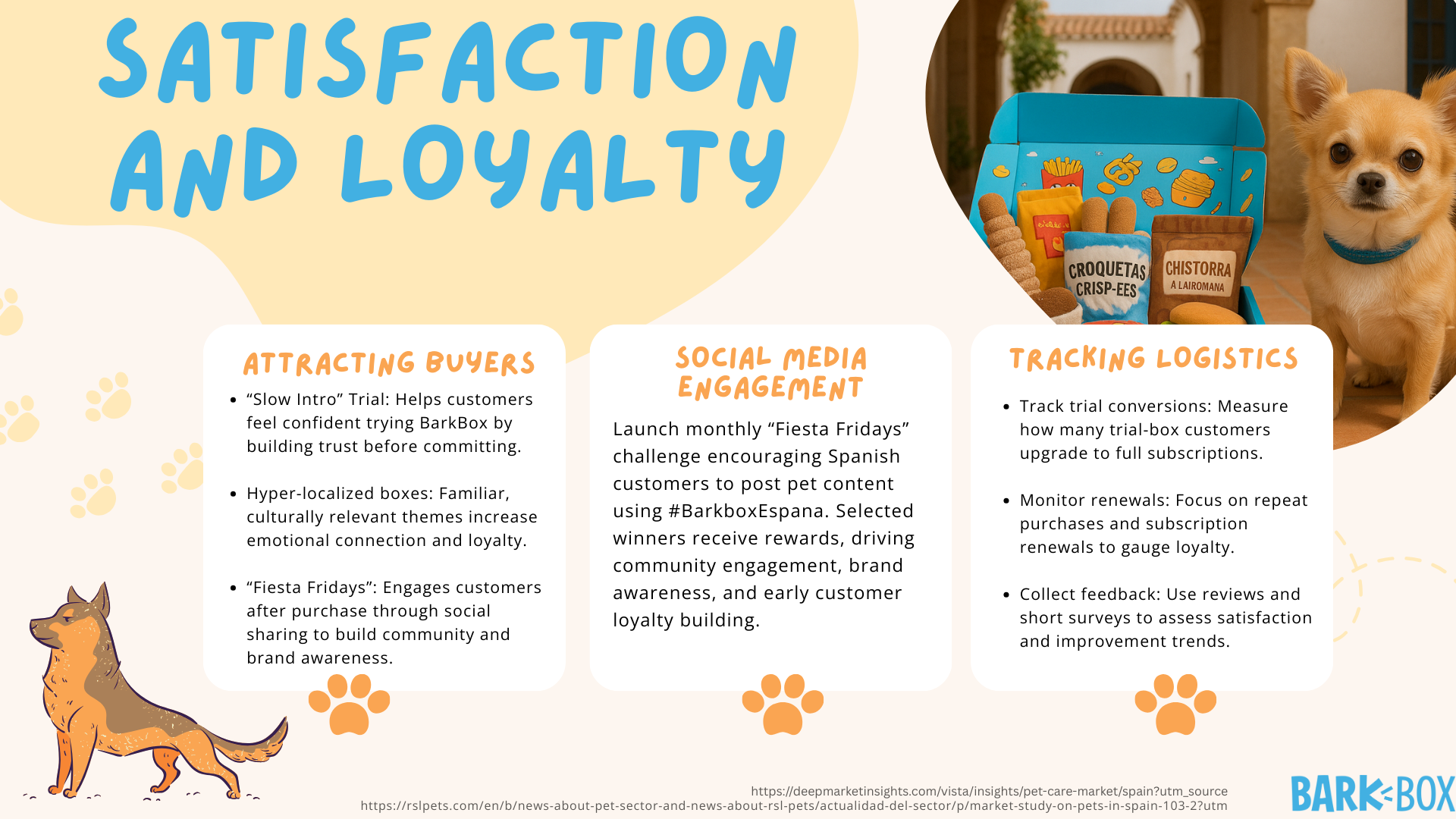 SATISFACTION AND LOYALTY

CROQUETAS CRISP-EES

CHISTORRA A LAIROMANA

ATTRACTING BUYERS

- “Slow Intro” Trial: Helps customers feel confident trying BarkBox by building trust before committing.

- Hyper-localized boxes: Familiar, culturally relevant themes increase emotional connection and loyalty.

- “Fiesta Fridays”: Engages customers after purchase through social sharing to build community and brand awareness.

SOCIAL MEDIA ENGAGEMENT

Launch monthly “Fiesta Fridays” challenge encouraging Spanish customers to post pet content using #BarkboxEspana. Selected winners receive rewards, driving community engagement, brand awareness, and early customer loyalty building.

TRACKING LOGISTICS

- Track trial conversions: Measure how many trial-box customers upgrade to full subscriptions.

- Monitor renewals: Focus on repeat purchases and subscription renewals to gauge loyalty.

- Collect feedback: Use reviews and short surveys to assess satisfaction and improvement trends.

https://deepmarketinsights.com/vista/insights/pet-care-market/spain?utm_source
https://rslpets.com/en/b/news-about-pet-sector-and-news-about-rsl-pets/actualidad-del-sector/p/market-study-on-pets-in-spain-103-2?utm

BARK BOX